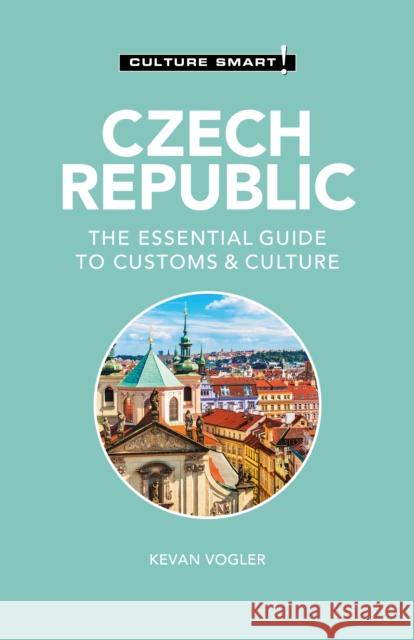 CULTURE SMART!

CZECH REPUBLIC

THE ESSENTIAL GUIDE TO CUSTOMS & CULTURE

KEVAN VOGLER